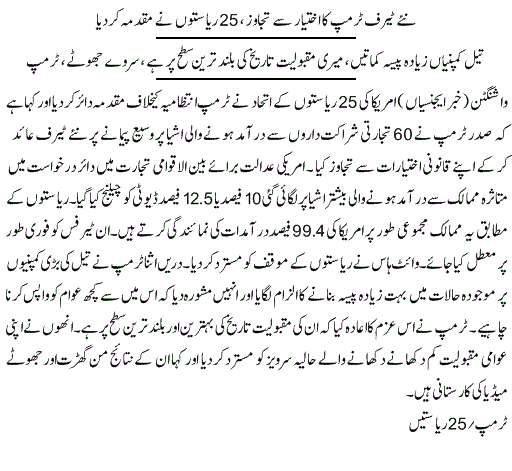 نئے ٹیرف ٹرمپ کا اختیار سے تجاوز، 25 ریاستوں نے مقدمہ کر دیا

تیل کمپنیاں زیادہ پیسہ کماتیں، میری مقبولیت تاریخ کی بلند ترین سطح پر ہے، سروے جھوٹے، ٹرمپ

واشنگٹن (خبر ایجنسیاں) امریکا کی 25 ریاستوں کے اتحاد نے ٹرمپ انتظامیہ کیخلاف مقدمہ دائر کر دیا اور کہا ہے کہ صدر ٹرمپ نے 60 تجارتی شراکت داروں سے درآمد ہونے والی اشیا پر وسیع پیمانے پر نئے ٹیرف عائد کر کے اپنے قانونی اختیارات سے تجاوز کیا۔ امریکی عدالت برائے بین الاقوامی تجارت میں دائر درخواست میں متاثرہ ممالک سے درآمد ہونے والی بیشتر اشیا پر لگائی گئی 10 فیصد یا 12.5 فیصد ڈیوٹی کو چیلنج کیا گیا۔ ریاستوں کے مطابق یہ ممالک مجموعی طور پر امریکا کی 99.4 فیصد درآمدات کی نمائندگی کرتے ہیں۔ ان ٹیرفس کو فوری طور پر معطل کیا جائے۔ وائٹ ہاس نے ریاستوں کے موقف کو مسترد کر دیا۔ دریں اثنا ٹرمپ نے تیل کی بڑی کمپنیوں پر موجودہ حالات میں بہت زیادہ پیسہ بنانے کا الزام لگایا اور انہیں مشورہ دیا کہ اس میں سے کچھ عوام کو واپس کرنا چاہیے۔ ٹرمپ نے اس عزم کا اعادہ کیا کہ ان کی مقبولیت تاریخ کی بہترین اور بلند ترین سطح پر ہے۔ انھوں نے اپنی عوامی مقبولیت کم دکھانے دکھانے والے حالیہ سرویز کو مسترد کر دیا اور کہا ان کے نتائج من گھڑت اور جھوٹے میڈیا کی کارستانی ہیں۔

ٹرمپ / 25 ریاستیں